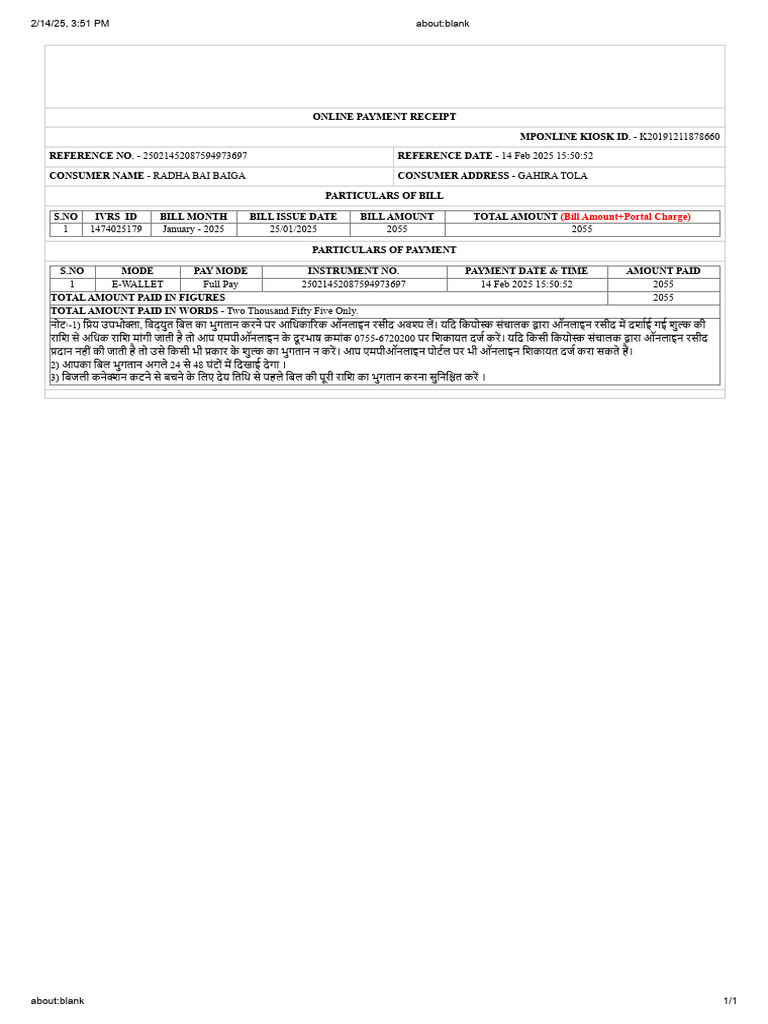 2/14/25, 3:51 PM about:blank

ONLINE PAYMENT RECEIPT

MPONLINE KIOSK ID. - K20191211878660

REFERENCE NO. - 25021452087594973697 REFERENCE DATE - 14 Feb 2025 15:50:52

CONSUMER NAME - RADHA BAI BAIGA CONSUMER ADDRESS - GAHIRA TOLA

PARTICULARS OF BILL

| S.NO | IVRS ID | BILL MONTH | BILL ISSUE DATE | BILL AMOUNT | TOTAL AMOUNT (Bill Amount+Portal Charge) |
|---|---|---|---|---|---|
| 1 | 1474025179 | January - 2025 | 25/01/2025 | 2055 | 2055 |

PARTICULARS OF PAYMENT

| S.NO | MODE | PAY MODE | INSTRUMENT NO. | PAYMENT DATE & TIME | AMOUNT PAID |
|---|---|---|---|---|---|
| 1 | E-WALLET | Full Pay | 25021452087594973697 | 14 Feb 2025 15:50:52 | 2055 |
| TOTAL AMOUNT PAID IN FIGURES | | | | | 2055 |

TOTAL AMOUNT PAID IN WORDS - Two Thousand Fifty Five Only.

नोट:-1) प्रिय उपभोक्ता, विद्युत बिल का भुगतान करने पर आधिकारिक ऑनलाइन रसीद अवश्य लें। यदि कियोस्क संचालक द्वारा ऑनलाइन रसीद में दर्शाई गई शुल्क की राशि से अधिक राशि मांगी जाती है तो आप एमपीऑनलाइन के दूरभाष क्रमांक 0755-6720200 पर शिकायत दर्ज करें। यदि किसी कियोस्क संचालक द्वारा ऑनलाइन रसीद प्रदान नहीं की जाती है तो उसे किसी भी प्रकार के शुल्क का भुगतान न करें। आप एमपीऑनलाइन पोर्टल पर भी ऑनलाइन शिकायत दर्ज करा सकते हैं।
2) आपका बिल भुगतान अगले 24 से 48 घंटों में दिखाई देगा ।
3) बिजली कनेक्शन कटने से बचने के लिए देय तिथि से पहले बिल की पूरी राशि का भुगतान करना सुनिश्चित करें ।

about:blank 1/1